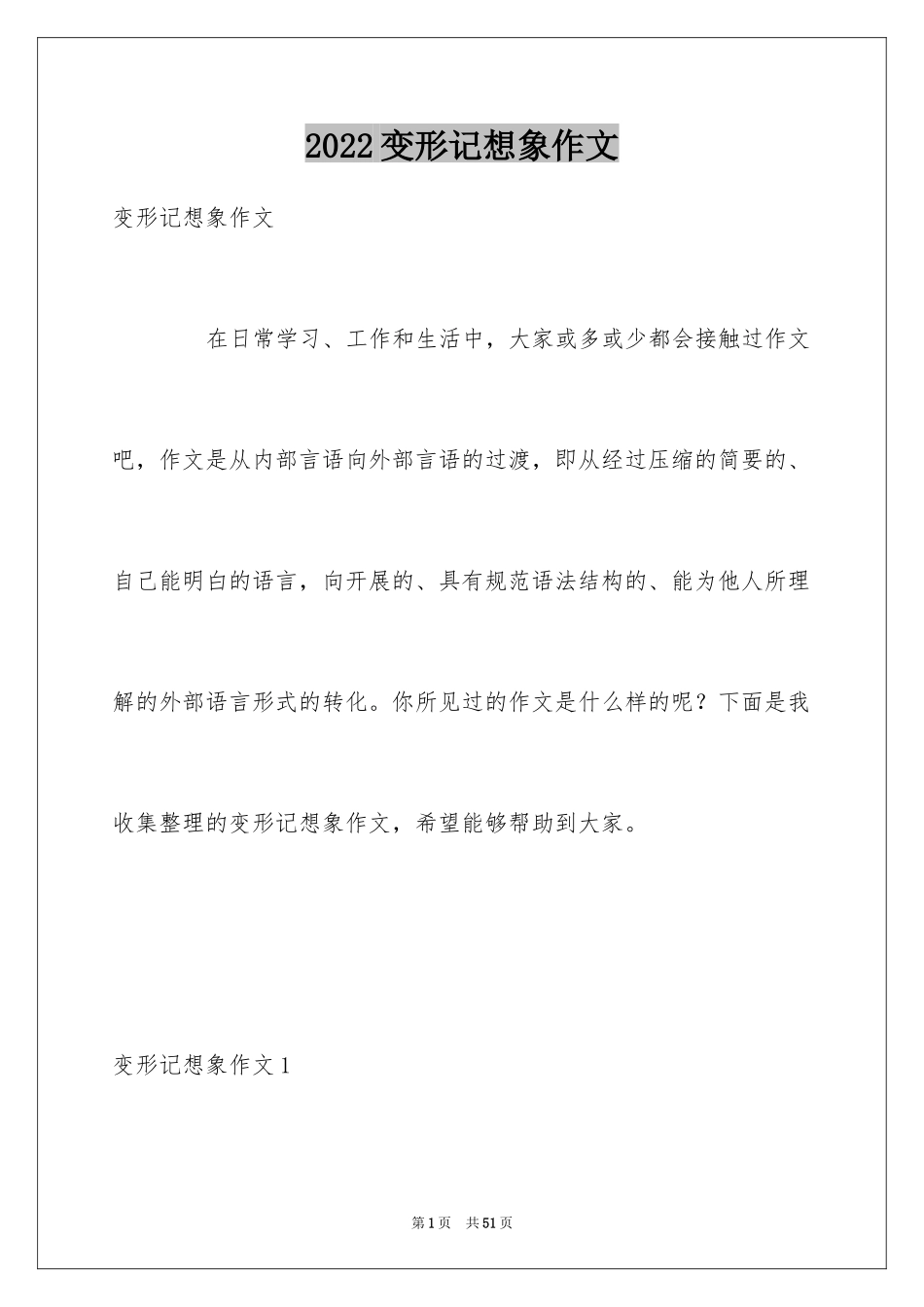 2022变形记想象作文

变形记想象作文

在日常学习、工作和生活中，大家或多或少都会接触过作文吧，作文是从内部言语向外部言语的过渡，即从经过压缩的简要的、自己能明白的语言，向开展的、具有规范语法结构的、能为他人所理解的外部语言形式的转化。你所见过的作文是什么样的呢？下面是我收集整理的变形记想象作文，希望能够帮助到大家。

变形记想象作文1

第1页 共51页